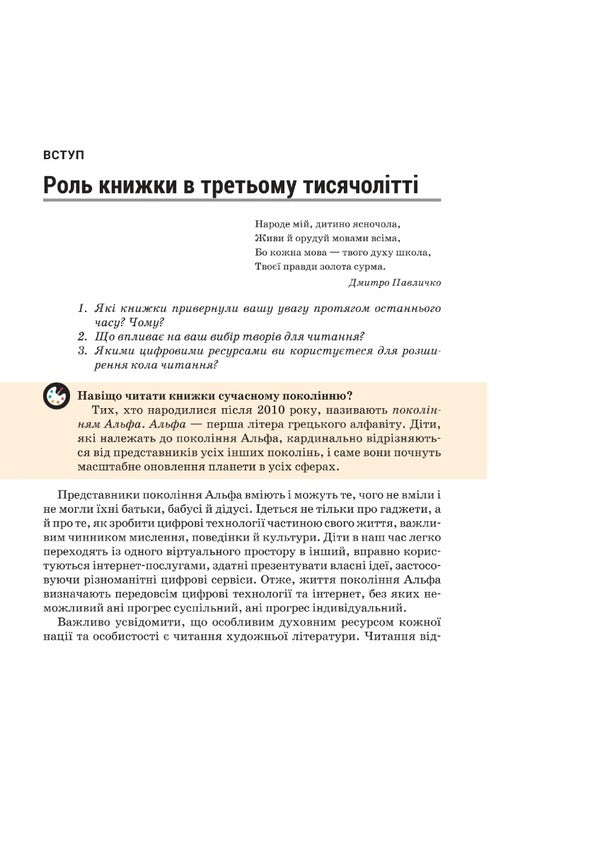 ВСТУП

Роль книжки в третьому тисячолітті

Народе мій, дитино ясночола,
Живи й орудуй мовами всіма,
Бо кожна мова — твого духу школа,
Твоєї правди золота сурма.

Дмитро Павличко

1. Які книжки привернули вашу увагу протягом останнього часу? Чому?
2. Що впливає на ваш вибір творів для читання?
3. Якими цифровими ресурсами ви користуєтеся для розширення кола читання?

Навіщо читати книжки сучасному поколінню?
Тих, хто народилися після 2010 року, називають поколінням Альфа. Альфа — перша літера грецького алфавіту. Діти, які належать до покоління Альфа, кардинально відрізняються від представників усіх інших поколінь, і саме вони почнуть масштабне оновлення планети в усіх сферах.

Представники покоління Альфа вміють і можуть те, чого не вміли і не могли їхні батьки, бабусі й дідусі. Ідеться не тільки про гаджети, а й про те, як зробити цифрові технології частиною свого життя, важливим чинником мислення, поведінки й культури. Діти в наш час легко переходять із одного віртуального простору в інший, вправно користуються інтернет-послугами, здатні презентувати власні ідеї, застосовуючи різноманітні цифрові сервіси. Отже, життя покоління Альфа визначають передовсім цифрові технології та інтернет, без яких неможливий ані прогрес суспільний, ані прогрес індивідуальний.

Важливо усвідомити, що особливим духовним ресурсом кожної нації та особистості є читання художньої літератури. Читання від-